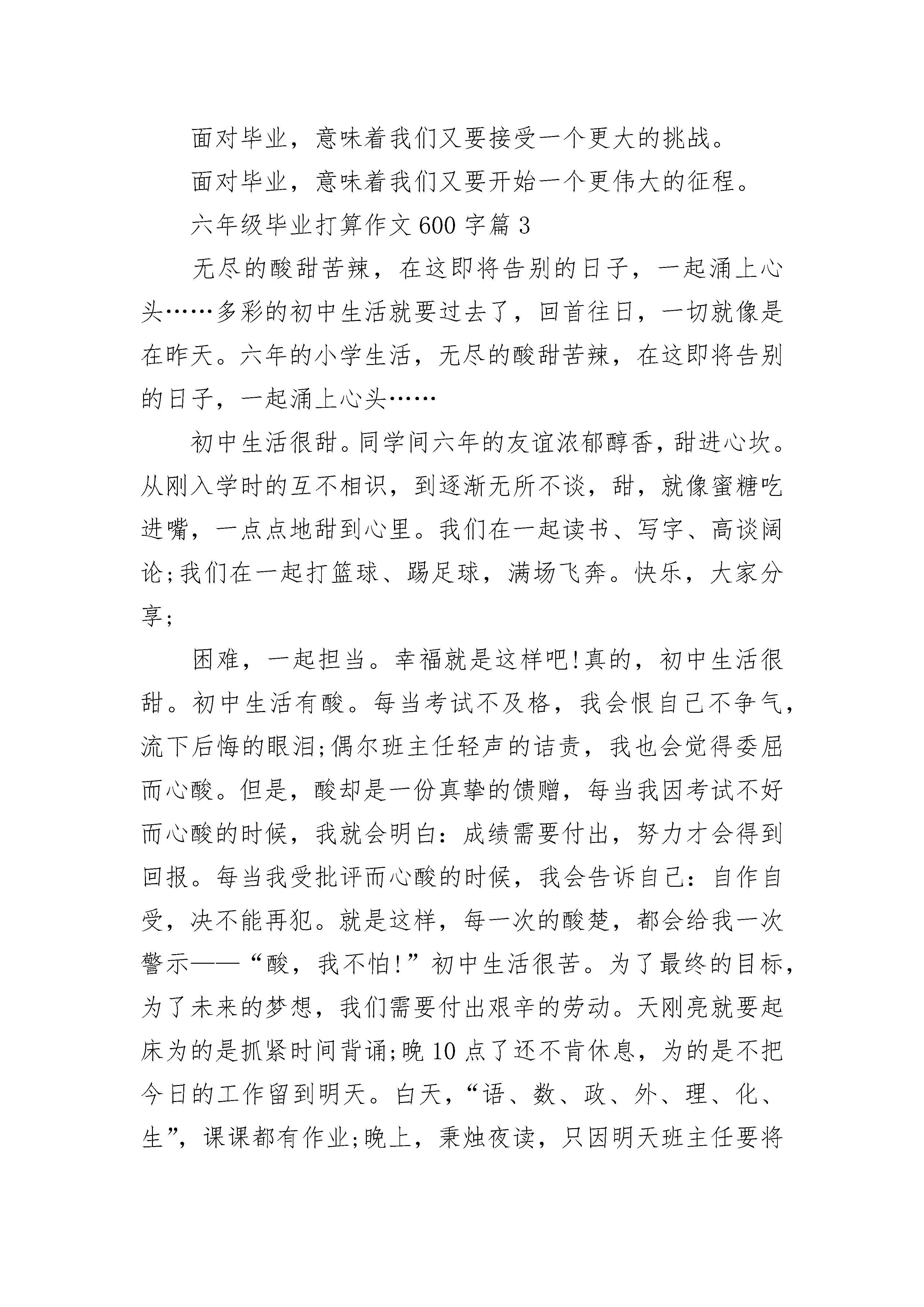 面对毕业，意味着我们又要接受一个更大的挑战。

面对毕业，意味着我们又要开始一个更伟大的征程。

六年级毕业打算作文 600 字篇 3

无尽的酸甜苦辣，在这即将告别的日子，一起涌上心头……多彩的初中生活就要过去了，回首往日，一切就像是在昨天。六年的小学生活，无尽的酸甜苦辣，在这即将告别的日子，一起涌上心头……

初中生活很甜。同学间六年的友谊浓郁醇香，甜进心坎。从刚入学时的互不相识，到逐渐无所不谈，甜，就像蜜糖吃进嘴，一点点地甜到心里。我们在一起读书、写字、高谈阔论;我们在一起打篮球、踢足球，满场飞奔。快乐，大家分享;

困难，一起担当。幸福就是这样吧!真的，初中生活很甜。初中生活有酸。每当考试不及格，我会恨自己不争气，流下后悔的眼泪;偶尔班主任轻声的诘责，我也会觉得委屈而心酸。但是，酸却是一份真挚的馈赠，每当我因考试不好而心酸的时候，我就会明白：成绩需要付出，努力才会得到回报。每当我受批评而心酸的时候，我会告诉自己：自作自受，决不能再犯。就是这样，每一次的酸楚，都会给我一次警示——“酸，我不怕!”初中生活很苦。为了最终的目标，为了未来的梦想，我们需要付出艰辛的劳动。天刚亮就要起床为的是抓紧时间背诵;晚 10 点了还不肯休息，为的是不把今日的工作留到明天。白天，“语、数、政、外、理、化、生”，课课都有作业;晚上，秉烛夜读，只因明天班主任要将